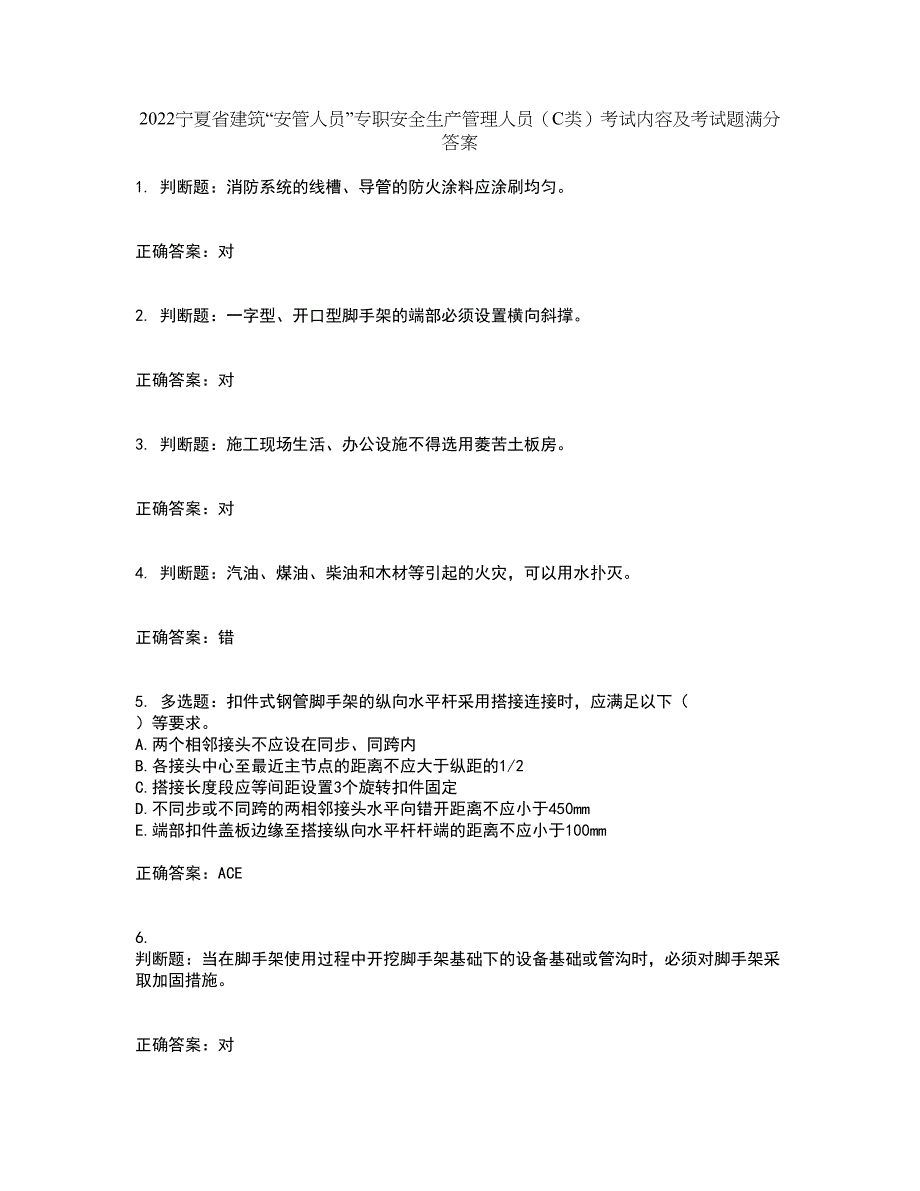 2022宁夏省建筑“安管人员”专职安全生产管理人员（C类）考试内容及考试题满分答案

1. 判断题：消防系统的线槽、导管的防火涂料应涂刷均匀。

正确答案：对

2. 判断题：一字型、开口型脚手架的端部必须设置横向斜撑。

正确答案：对

3. 判断题：施工现场生活、办公设施不得选用菱苦土板房。

正确答案：对

4. 判断题：汽油、煤油、柴油和木材等引起的火灾，可以用水扑灭。

正确答案：错

5. 多选题：扣件式钢管脚手架的纵向水平杆采用搭接连接时，应满足以下（ ）等要求。
A.两个相邻接头不应设在同步、同跨内
B.各接头中心至最近主节点的距离不应大于纵距的1/2
C.搭接长度段应等间距设置3个旋转扣件固定
D.不同步或不同跨的两相邻接头水平向错开距离不应小于450mm
E.端部扣件盖板边缘至搭接纵向水平杆杆端的距离不应小于100mm

正确答案：ACE

6.
判断题：当在脚手架使用过程中开挖脚手架基础下的设备基础或管沟时，必须对脚手架采取加固措施。

正确答案：对